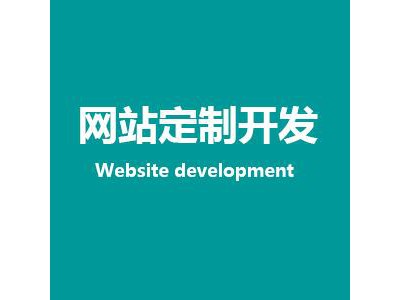 网站定制开发
Website development